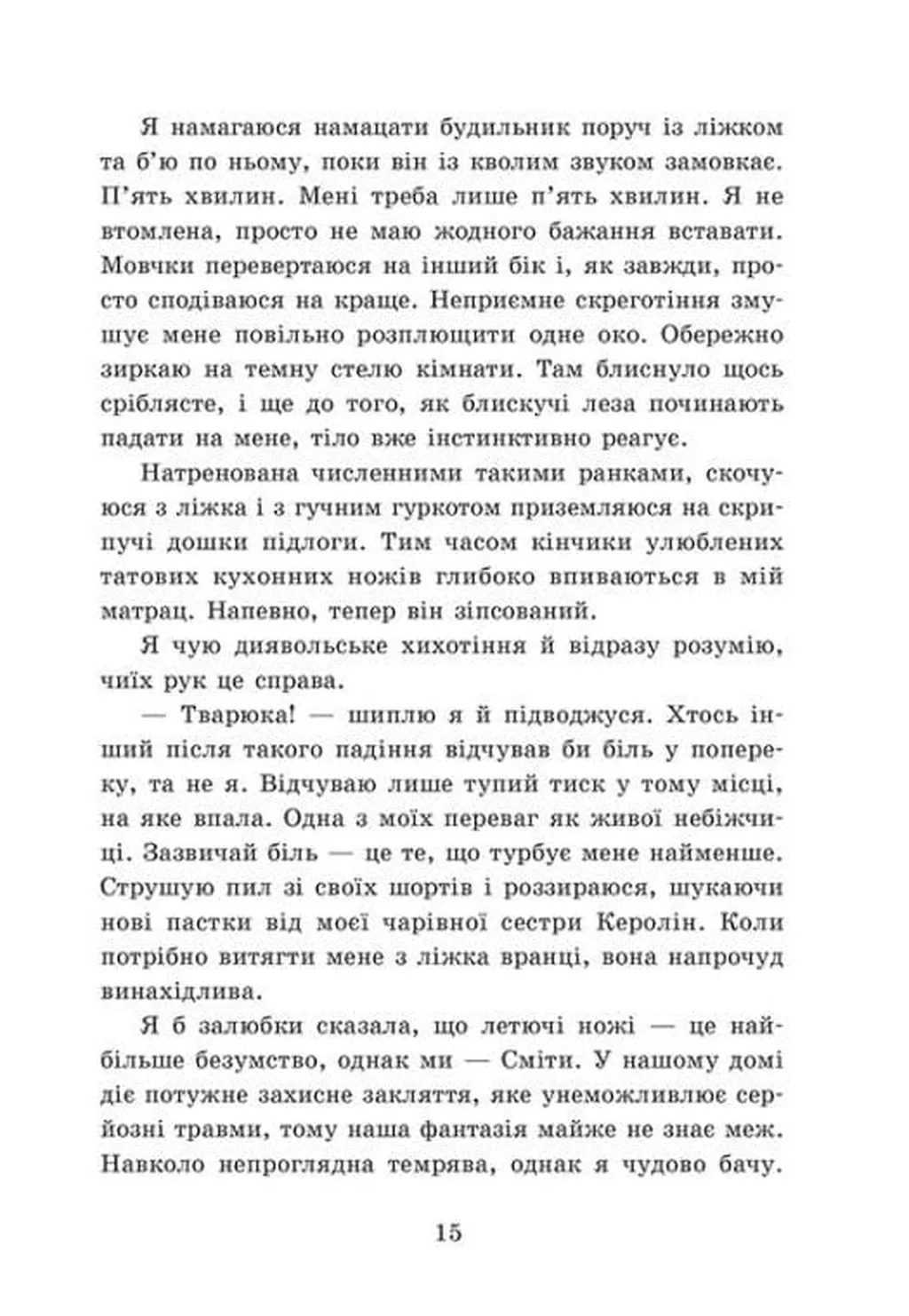 Я намагаюся намацати будильник поруч із ліжком та б'ю по ньому, поки він із кволим звуком замовкає. П'ять хвилин. Мені треба лише п'ять хвилин. Я не втомлена, просто не маю жодного бажання вставати. Мовчки перевертаюся на інший бік і, як завжди, просто сподіваюся на краще. Неприємне скреготіння змушує мене повільно розплющити одне око. Обережно зиркаю на темну стелю кімнати. Там блиснуло щось сріблясте, і ще до того, як блискучі леза починають падати на мене, тіло вже інстинктивно реагує.

Натренована численними такими ранками, скочуюся з ліжка і з гучним гуркотом приземляюся на скрипучі дошки підлоги. Тим часом кінчики улюблених татових кухонних ножів глибоко впиваються в мій матрац. Напевно, тепер він зіпсований.

Я чую диявольське хихотіння й відразу розумію, чиїх рук це справа.

— Тварюка! — шиплю я й підводжуся. Хтось інший після такого падіння відчував би біль у попереку, та не я. Відчуваю лише тупий тиск у тому місці, на яке впала. Одна з моїх переваг як живої небіжчиці. Зазвичай біль — це те, що турбує мене найменше. Струшую пил зі своїх шортів і роззираюся, шукаючи нові пастки від моєї чарівної сестри Керолін. Коли потрібно витягти мене з ліжка вранці, вона напрочуд винахідлива.

Я б залюбки сказала, що летючі ножі — це найбільше безумство, однак ми — Сміти. У нашому домі діє потужне захисне закляття, яке унеможливлює серйозні травми, тому наша фантазія майже не знає меж. Навколо непроглядна темрява, однак я чудово бачу.

15